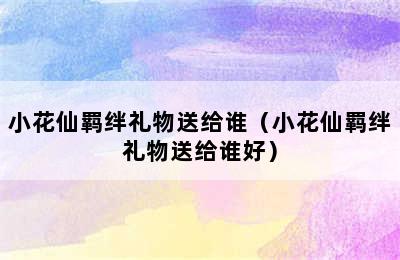 小花仙羁绊礼物送给谁（小花仙羁绊礼物送给谁好）